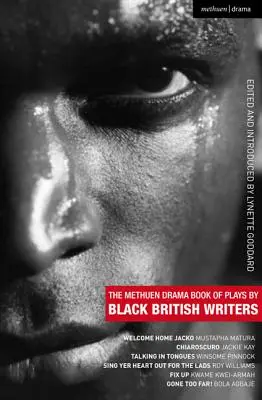 methuen | drama

EDITED AND INTRODUCED BY LYNETTE GODDARD

THE METHUEN DRAMA BOOK OF PLAYS BY
BLACK BRITISH WRITERS

WELCOME HOME JACKO MUSTAPHA MATURA
CHIAROSCURO JACKIE KAY
TALKING IN TONGUES WINSOME PINNOCK
SING YER HEART OUT FOR THE LADS ROY WILLIAMS
FIX UP KWAME KWEI-ARMAH
GONE TOO FAR! BOLA AGBAJE